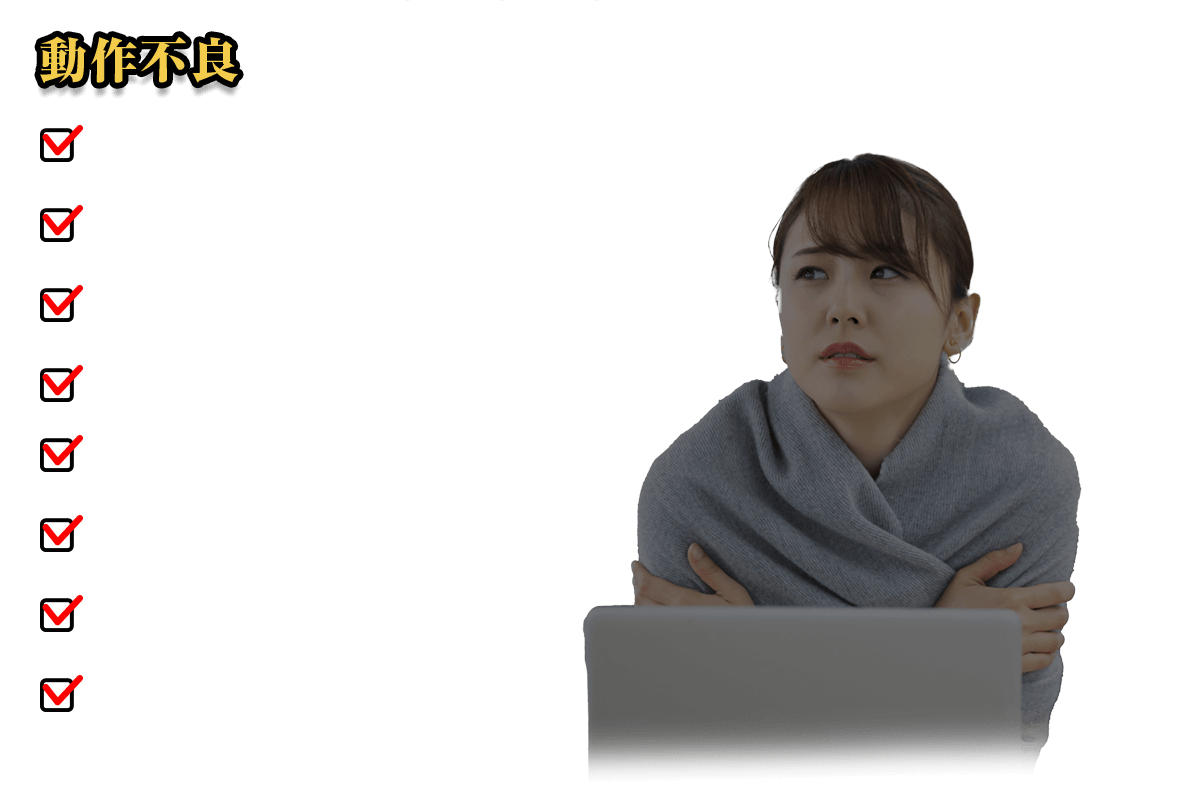 動作不良